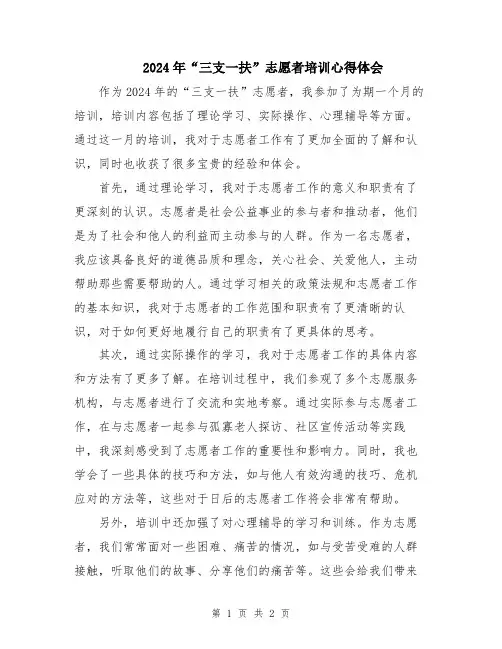 2024年“三支一扶”志愿者培训心得体会

作为2024年的“三支一扶”志愿者，我参加了为期一个月的培训，培训内容包括了理论学习、实际操作、心理辅导等方面。通过这一月的培训，我对于志愿者工作有了更加全面的了解和认识，同时也收获了很多宝贵的经验和体会。

首先，通过理论学习，我对于志愿者工作的意义和职责有了更深刻的认识。志愿者是社会公益事业的参与者和推动者，他们是为了社会和他人的利益而主动参与的人群。作为一名志愿者，我应该具备良好的道德品质和理念，关心社会、关爱他人，主动帮助那些需要帮助的人。通过学习相关的政策法规和志愿者工作的基本知识，我对于志愿者的工作范围和职责有了更清晰的认识，对于如何更好地履行自己的职责有了更具体的思考。

其次，通过实际操作的学习，我对于志愿者工作的具体内容和方法有了更多了解。在培训过程中，我们参观了多个志愿服务机构，与志愿者进行了交流和实地考察。通过实际参与志愿者工作，在与志愿者一起参与孤寡老人探访、社区宣传活动等实践中，我深刻感受到了志愿者工作的重要性和影响力。同时，我也学会了一些具体的技巧和方法，如与他人有效沟通的技巧、危机应对的方法等，这些对于日后的志愿者工作将会非常有帮助。

另外，培训中还加强了对心理辅导的学习和训练。作为志愿者，我们常常面对一些困难、痛苦的情况，如与受苦受难的人群接触，听取他们的故事、分享他们的痛苦等。这些会给我们带来

第 1 页 共 2 页